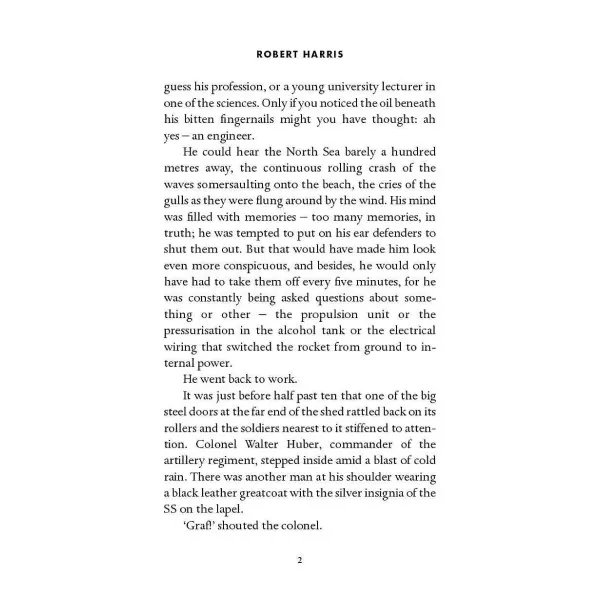 ROBERT HARRIS

guess his profession, or a young university lecturer in one of the sciences. Only if you noticed the oil beneath his bitten fingernails might you have thought: ah yes – an engineer.

He could hear the North Sea barely a hundred metres away, the continuous rolling crash of the waves somersaulting onto the beach, the cries of the gulls as they were flung around by the wind. His mind was filled with memories – too many memories, in truth; he was tempted to put on his ear defenders to shut them out. But that would have made him look even more conspicuous, and besides, he would only have had to take them off every five minutes, for he was constantly being asked questions about something or other – the propulsion unit or the pressurisation in the alcohol tank or the electrical wiring that switched the rocket from ground to internal power.

He went back to work.

It was just before half past ten that one of the big steel doors at the far end of the shed rattled back on its rollers and the soldiers nearest to it stiffened to attention. Colonel Walter Huber, commander of the artillery regiment, stepped inside amid a blast of cold rain. There was another man at his shoulder wearing a black leather greatcoat with the silver insignia of the SS on the lapel.

'Graf!' shouted the colonel.

2